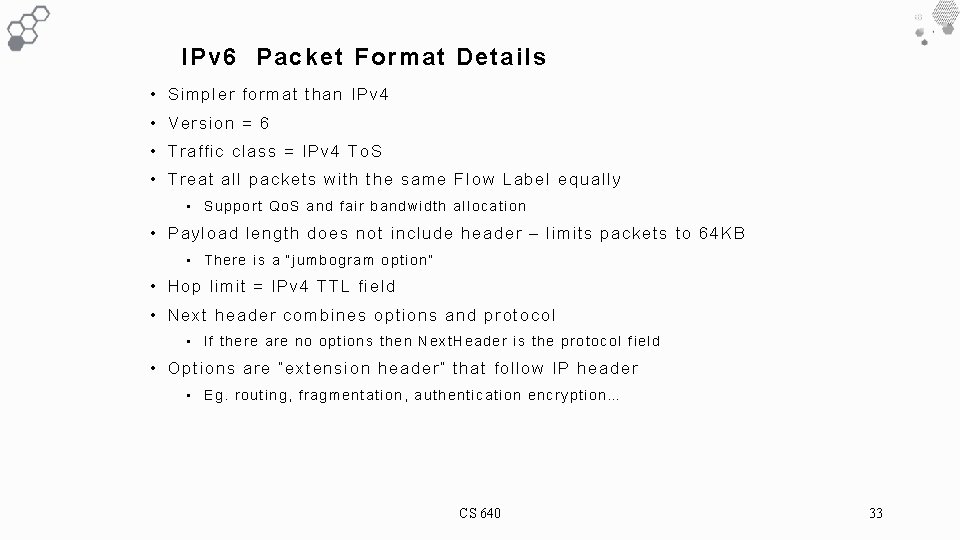 IPv6 Packet Format Details

• Simpler format than IPv4
• Version = 6
• Traffic class = IPv4 ToS
• Treat all packets with the same Flow Label equally
• Support QoS and fair bandwidth allocation
• Payload length does not include header – limits packets to 64KB
• There is a "jumbogram option"
• Hop limit = IPv4 TTL field
• Next header combines options and protocol
• If there are no options then NextHeader is the protocol field
• Options are "extension header" that follow IP header
• Eg. routing, fragmentation, authentication encryption...

CS 640

33